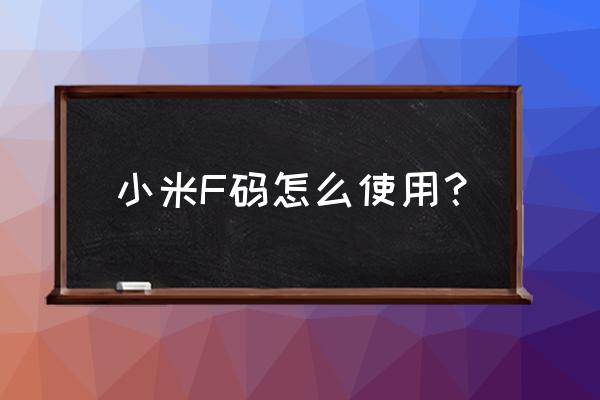 小米F码怎么使用？